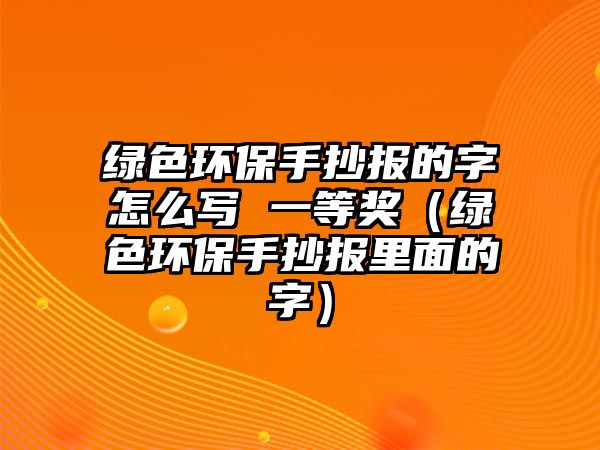 绿色环保手抄报的字怎么写 一等奖（绿色环保手抄报里面的字）